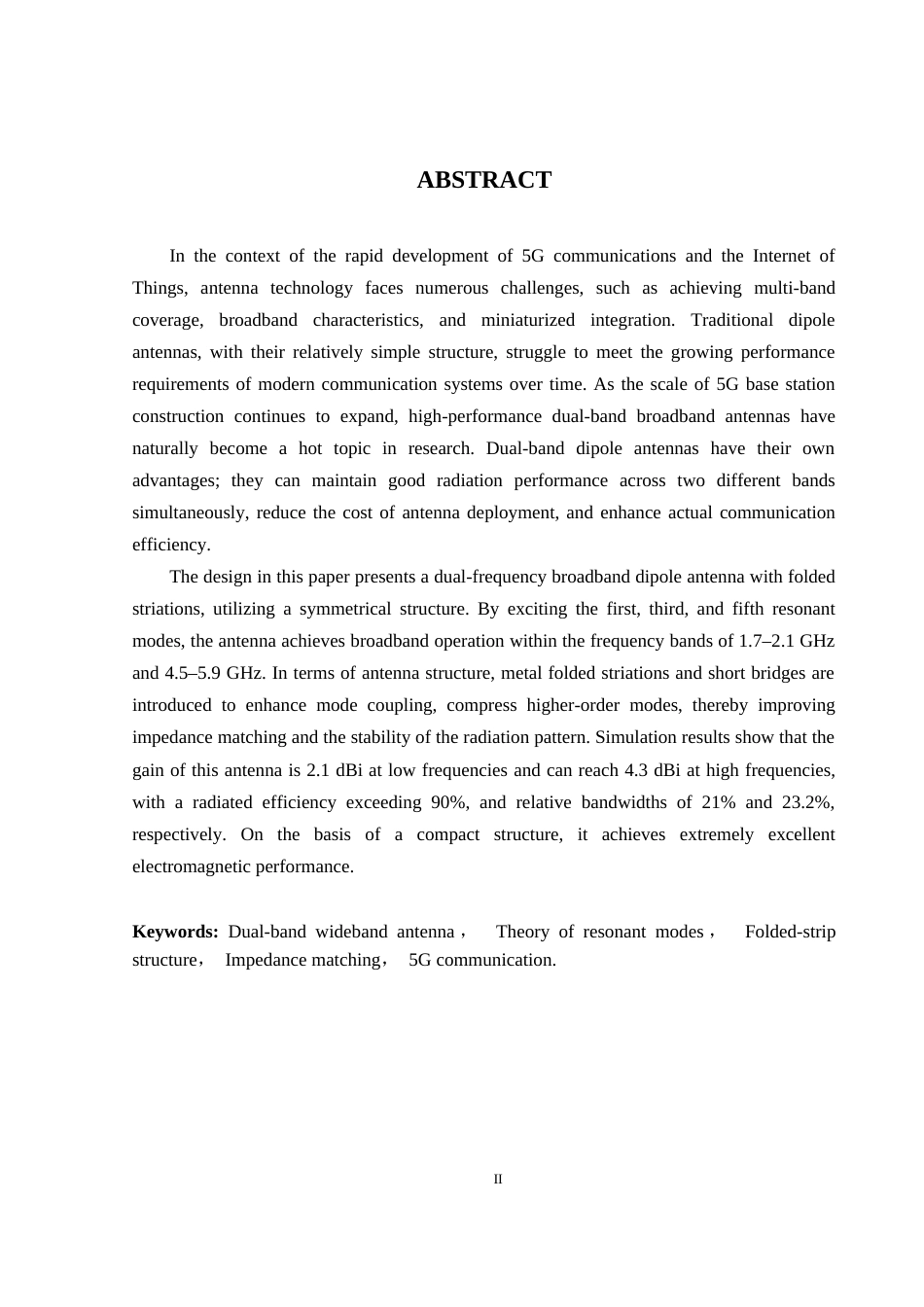 ABSTRACT

In the context of the rapid development of 5G communications and the Internet of Things, antenna technology faces numerous challenges, such as achieving multi-band coverage, broadband characteristics, and miniaturized integration. Traditional dipole antennas, with their relatively simple structure, struggle to meet the growing performance requirements of modern communication systems over time. As the scale of 5G base station construction continues to expand, high-performance dual-band broadband antennas have naturally become a hot topic in research. Dual-band dipole antennas have their own advantages; they can maintain good radiation performance across two different bands simultaneously, reduce the cost of antenna deployment, and enhance actual communication efficiency.

The design in this paper presents a dual-frequency broadband dipole antenna with folded striations, utilizing a symmetrical structure. By exciting the first, third, and fifth resonant modes, the antenna achieves broadband operation within the frequency bands of 1.7–2.1 GHz and 4.5–5.9 GHz. In terms of antenna structure, metal folded striations and short bridges are introduced to enhance mode coupling, compress higher-order modes, thereby improving impedance matching and the stability of the radiation pattern. Simulation results show that the gain of this antenna is 2.1 dBi at low frequencies and can reach 4.3 dBi at high frequencies, with a radiated efficiency exceeding 90%, and relative bandwidths of 21% and 23.2%, respectively. On the basis of a compact structure, it achieves extremely excellent electromagnetic performance.

Keywords: Dual-band wideband antenna， Theory of resonant modes， Folded-strip structure， Impedance matching， 5G communication.

II